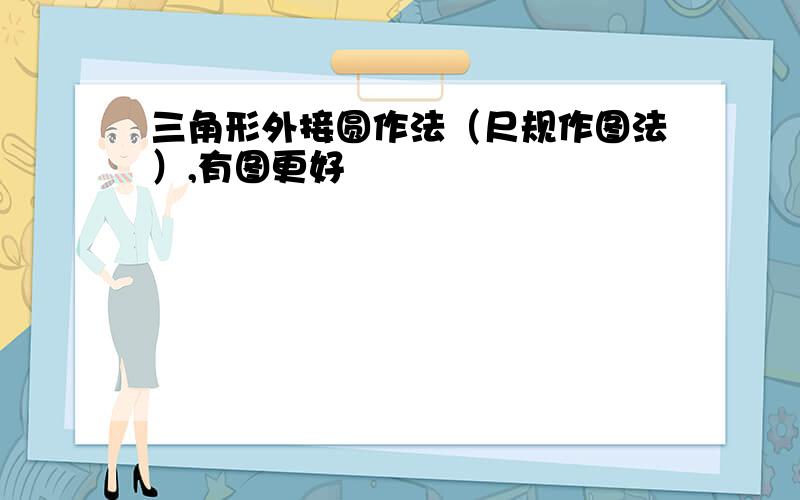 三角形外接圆作法（尺规作图法）,有图更好